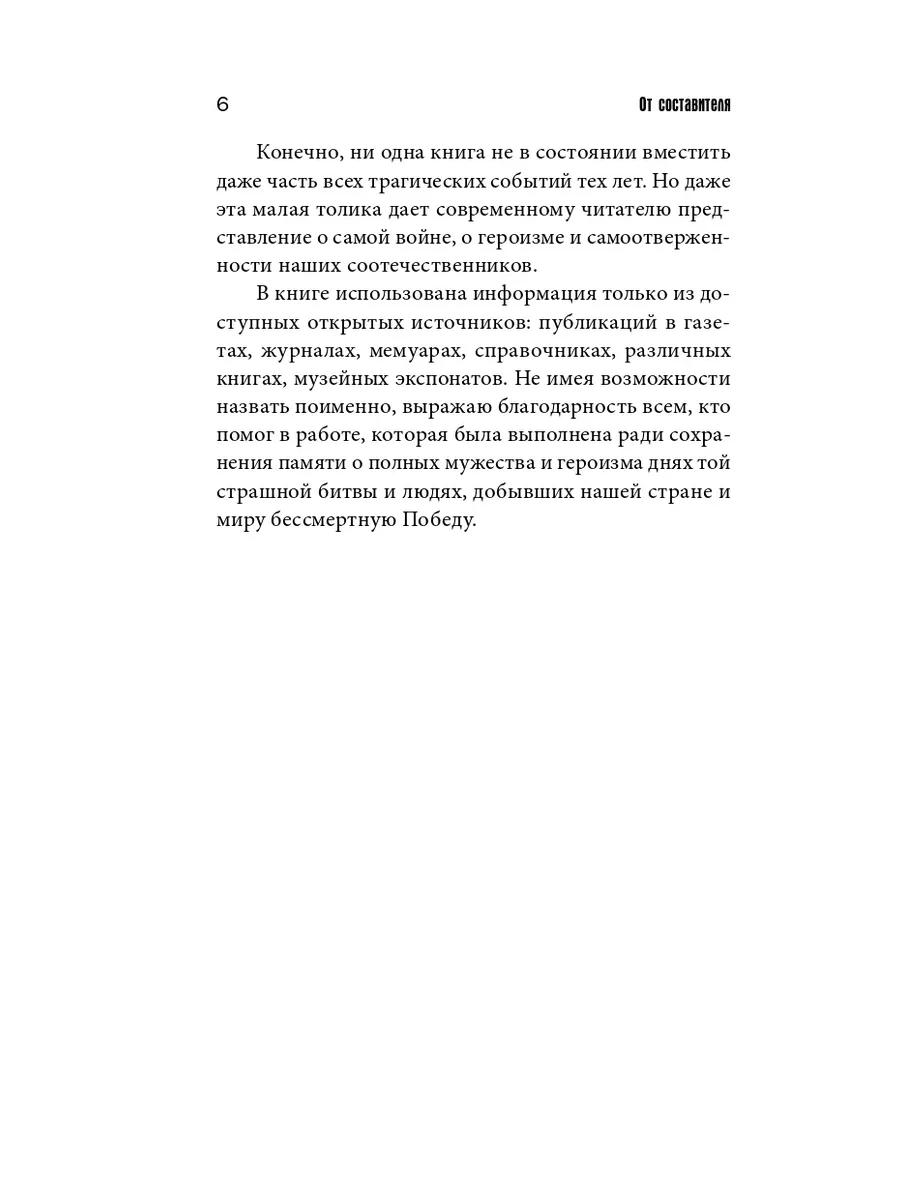 6

От составителя

Конечно, ни одна книга не в состоянии вместить даже часть всех трагических событий тех лет. Но даже эта малая толика дает современному читателю представление о самой войне, о героизме и самоотверженности наших соотечественников.

В книге использована информация только из доступных открытых источников: публикаций в газетах, журналах, мемуарах, справочниках, различных книгах, музейных экспонатов. Не имея возможности назвать поименно, выражаю благодарность всем, кто помог в работе, которая была выполнена ради сохранения памяти о полных мужества и героизма днях той страшной битвы и людях, добывших нашей стране и миру бессмертную Победу.